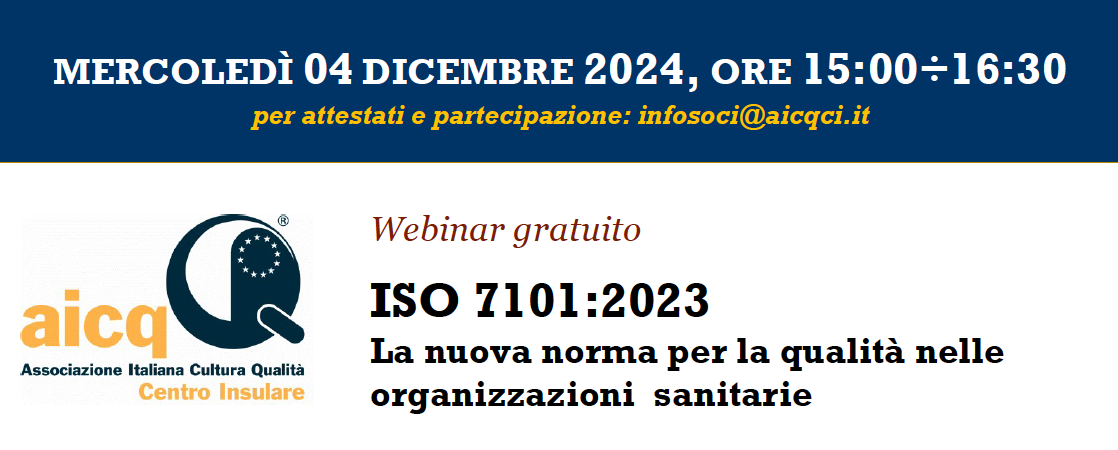 MERCOLEDÌ 04 DICEMBRE 2024, ORE 15:00÷16:30
per attestati e partecipazione: infosoci@aicqci.it

aicq
®
Associazione Italiana Cultura Qualità
Centro Insulare

Webinar gratuito

ISO 7101:2023
La nuova norma per la qualità nelle organizzazioni sanitarie